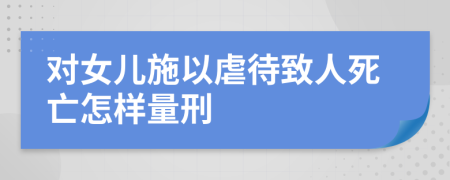 对女儿施以虐待致人死亡怎样量刑